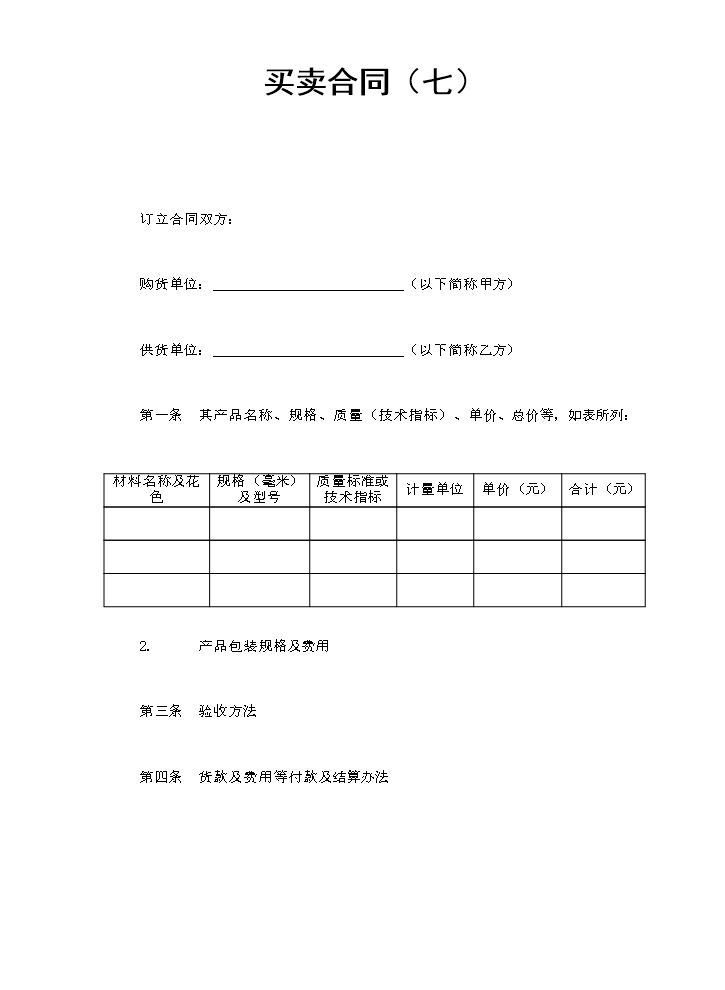 买卖合同（七）

订立合同双方：

购货单位：____（以下简称甲方）

供货单位：____（以下简称乙方）

第一条 其产品名称、规格、质量（技术指标）、单价、总价等，如表所列：

| 材料名称及花色 | 规格（毫米）及型号 | 质量标准或技术指标 | 计量单位 | 单价（元） | 合计（元） |
|---|---|---|---|---|---|
| | | | | | |
| | | | | | |
| | | | | | |

2. 产品包装规格及费用

第三条 验收方法

第四条 货款及费用等付款及结算办法